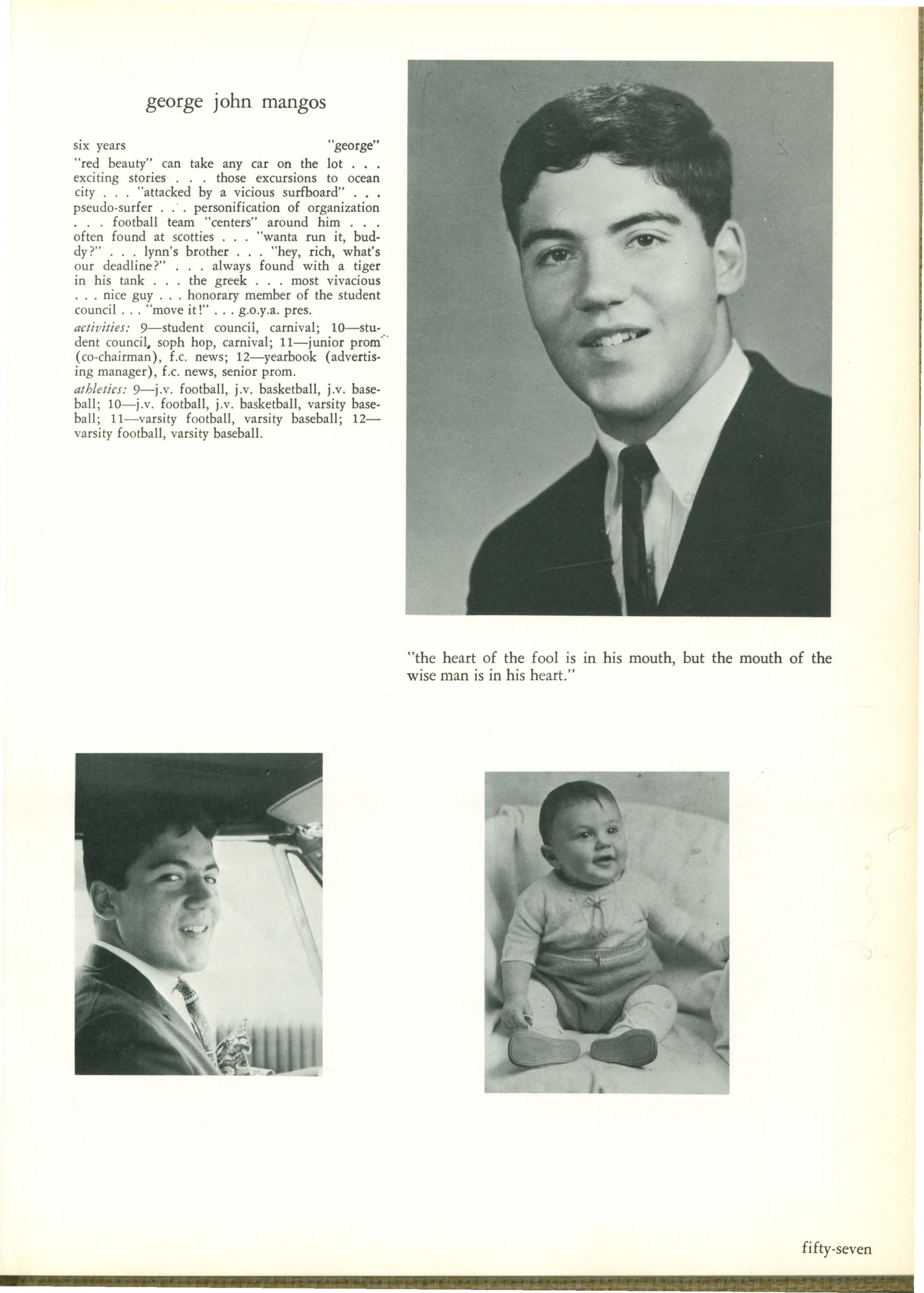 george john mangos

six years "george"
"red beauty" can take any car on the lot . . . exciting stories . . . those excursions to ocean city . . . "attacked by a vicious surfboard" . . . pseudo-surfer . . . personification of organization . . . football team "centers" around him . . . often found at scotties . . . "wanta run it, buddy?" . . . lynn's brother . . . "hey, rich, what's our deadline?" . . . always found with a tiger in his tank . . . the greek . . . most vivacious . . . nice guy . . . honorary member of the student council . . . "move it!" . . . g.o.y.a. pres.

activities: 9—student council, carnival; 10—student council, soph hop, carnival; 11—junior prom (co-chairman), f.c. news; 12—yearbook (advertising manager), f.c. news, senior prom.

athletics: 9—j.v. football, j.v. basketball, j.v. baseball; 10—j.v. football, j.v. basketball, varsity baseball; 11—varsity football, varsity baseball; 12—varsity football, varsity baseball.

"the heart of the fool is in his mouth, but the mouth of the wise man is in his heart."

fifty-seven